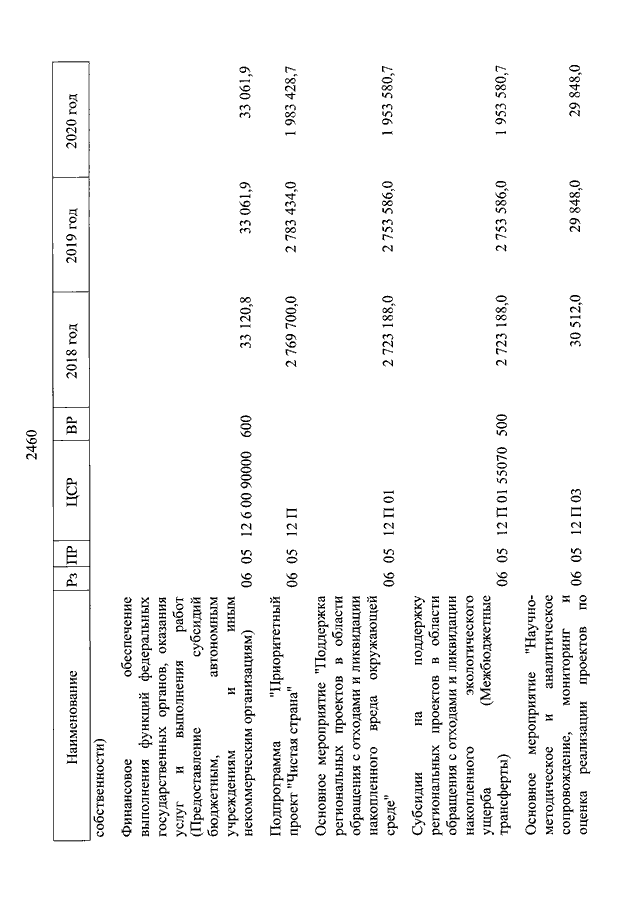 2460

| Наименование | Рз | ПР | ЦСР | ВР | 2018 год | 2019 год | 2020 год |
|---|---|---|---|---|---|---|---|
| собственности) | | | | | | | |
| Финансовое обеспечение выполнения функций федеральных государственных органов, оказания услуг и выполнения работ (Предоставление субсидий бюджетным, автономным учреждениям и иным некоммерческим организациям) | 06 | 05 | 12 6 00 90000 | 600 | 33 120,8 | 33 061,9 | 33 061,9 |
| Подпрограмма "Приоритетный проект "Чистая страна" | 06 | 05 | 12 П | | 2 769 700,0 | 2 783 434,0 | 1 983 428,7 |
| Основное мероприятие "Поддержка региональных проектов в области обращения с отходами и ликвидации накопленного вреда окружающей среде" | 06 | 05 | 12 П 01 | | 2 723 188,0 | 2 753 586,0 | 1 953 580,7 |
| Субсидии на поддержку региональных проектов в области обращения с отходами и ликвидации накопленного экологического ущерба (Межбюджетные трансферты) | 06 | 05 | 12 П 01 55070 | 500 | 2 723 188,0 | 2 753 586,0 | 1 953 580,7 |
| Основное мероприятие "Научно-методическое и аналитическое сопровождение, мониторинг и оценка реализации проектов по | 06 | 05 | 12 П 03 | | 30 512,0 | 29 848,0 | 29 848,0 |